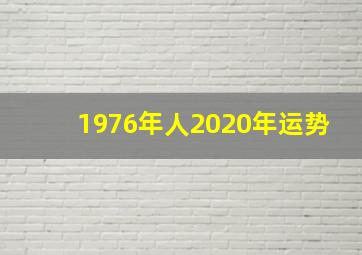 1976年人2020年运势